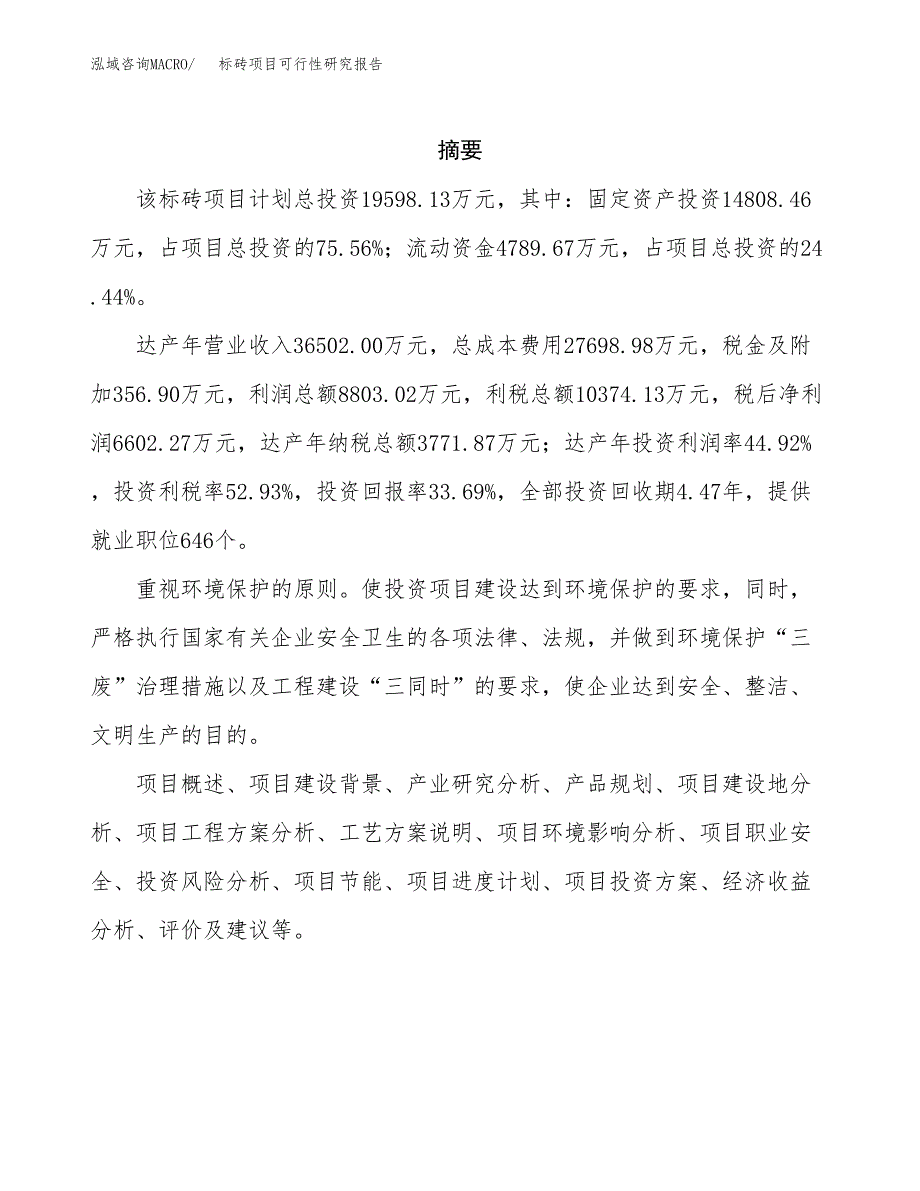 泓域咨询MACRO/　标砖项目可行性研究报告

摘要

该标砖项目计划总投资19598.13万元，其中：固定资产投资14808.46万元，占项目总投资的75.56%；流动资金4789.67万元，占项目总投资的24.44%。

达产年营业收入36502.00万元，总成本费用27698.98万元，税金及附加356.90万元，利润总额8803.02万元，利税总额10374.13万元，税后净利润6602.27万元，达产年纳税总额3771.87万元；达产年投资利润率44.92%，投资利税率52.93%，投资回报率33.69%，全部投资回收期4.47年，提供就业职位646个。

重视环境保护的原则。使投资项目建设达到环境保护的要求，同时，严格执行国家有关企业安全卫生的各项法律、法规，并做到环境保护“三废”治理措施以及工程建设“三同时”的要求，使企业达到安全、整洁、文明生产的目的。

项目概述、项目建设背景、产业研究分析、产品规划、项目建设地分析、项目工程方案分析、工艺方案说明、项目环境影响分析、项目职业安全、投资风险分析、项目节能、项目进度计划、项目投资方案、经济收益分析、评价及建议等。